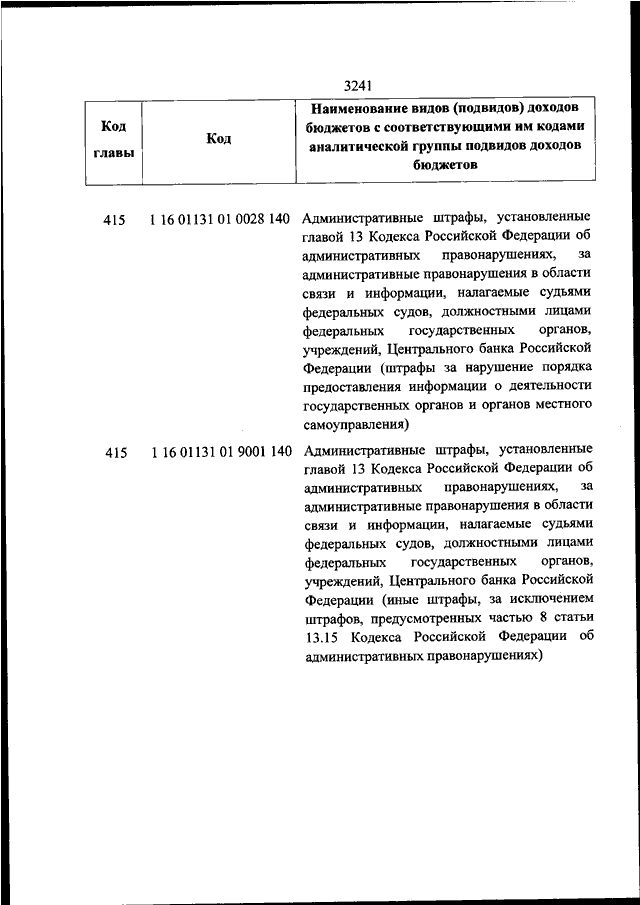 3241

| Код главы | Код | Наименование видов (подвидов) доходов бюджетов с соответствующими им кодами аналитической группы подвидов доходов бюджетов |
|---|---|---|
| 415 | 1 16 01131 01 0028 140 | Административные штрафы, установленные главой 13 Кодекса Российской Федерации об административных правонарушениях, за административные правонарушения в области связи и информации, налагаемые судьями федеральных судов, должностными лицами федеральных государственных органов, учреждений, Центрального банка Российской Федерации (штрафы за нарушение порядка предоставления информации о деятельности государственных органов и органов местного самоуправления) |
| 415 | 1 16 01131 01 9001 140 | Административные штрафы, установленные главой 13 Кодекса Российской Федерации об административных правонарушениях, за административные правонарушения в области связи и информации, налагаемые судьями федеральных судов, должностными лицами федеральных государственных органов, учреждений, Центрального банка Российской Федерации (иные штрафы, за исключением штрафов, предусмотренных частью 8 статьи 13.15 Кодекса Российской Федерации об административных правонарушениях) |